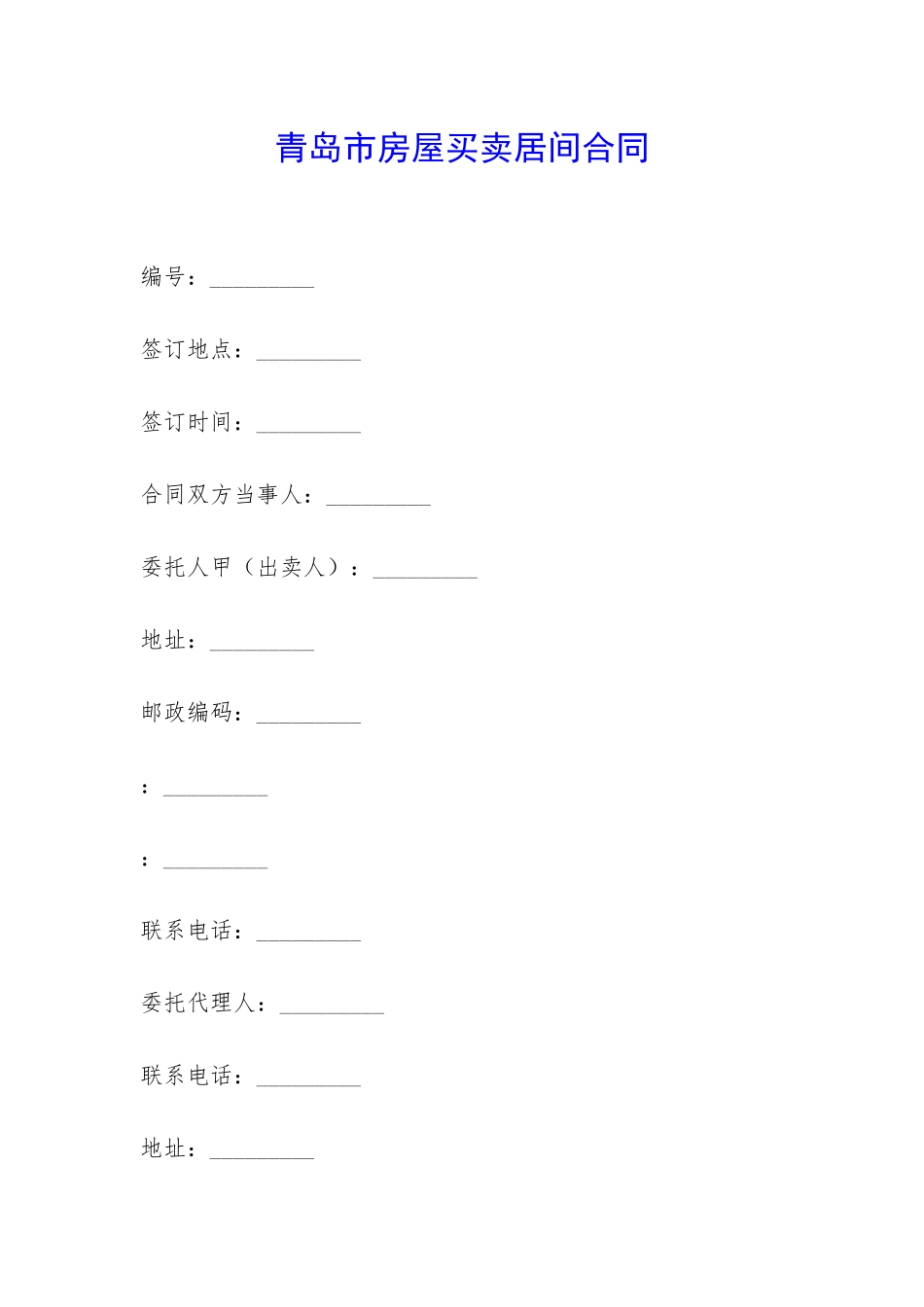 青岛市房屋买卖居间合同

编号：_________

签订地点：_________

签订时间：_________

合同双方当事人：_________

委托人甲（出卖人）：_________

地址：_________

邮政编码：_________

：_________

：_________

联系电话：_________

委托代理人：_________

联系电话：_________

地址：_________